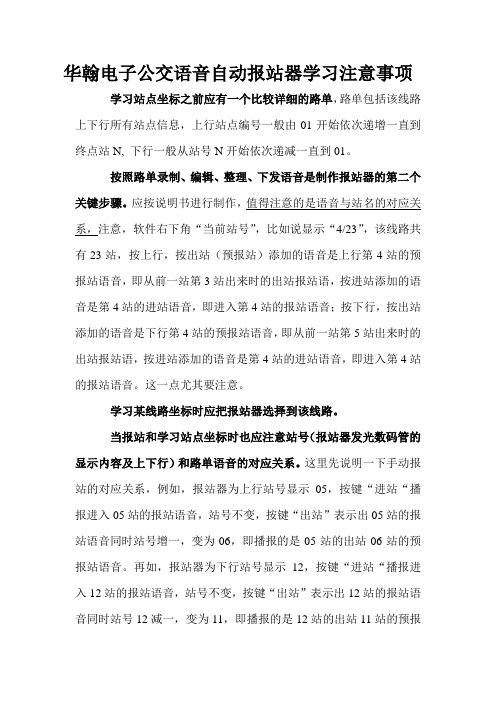 华翰电子公交语音自动报站器学习注意事项

学习站点坐标之前应有一个比较详细的路单，路单包括该线路上下行所有站点信息，上行站点编号一般由 01 开始依次递增一直到终点站 N, 下行一般从站号 N 开始依次递减一直到 01。

按照路单录制、编辑、整理、下发语音是制作报站器的第二个关键步骤。应按说明书进行制作，值得注意的是语音与站名的对应关系，注意，软件右下角“当前站号”，比如说显示“4/23”，该线路共有 23 站，按上行，按出站（预报站）添加的语音是上行第 4 站的预报站语音，即从前一站第 3 站出来时的出站报站语，按进站添加的语音是第 4 站的进站语音，即进入第 4 站的报站语音；按下行，按出站添加的语音是下行第 4 站的预报站语音，即从前一站第 5 站出来时的出站报站语，按进站添加的语音是第 4 站的进站语音，即进入第 4 站的报站语音。这一点尤其要注意。

学习某线路坐标时应把报站器选择到该线路。

当报站和学习站点坐标时也应注意站号（报站器发光数码管的显示内容及上下行）和路单语音的对应关系。这里先说明一下手动报站的对应关系，例如，报站器为上行站号显示 05，按键“进站“播报进入 05 站的报站语音，站号不变，按键“出站”表示出 05 站的报站语音同时站号增一，变为 06，即播报的是 05 站的出站 06 站的预报站语音。再如，报站器为下行站号显示 12，按键“进站“播报进入 12 站的报站语音，站号不变，按键“出站”表示出 12 站的报站语音同时站号 12 减一，变为 11，即播报的是 12 站的出站 11 站的预报